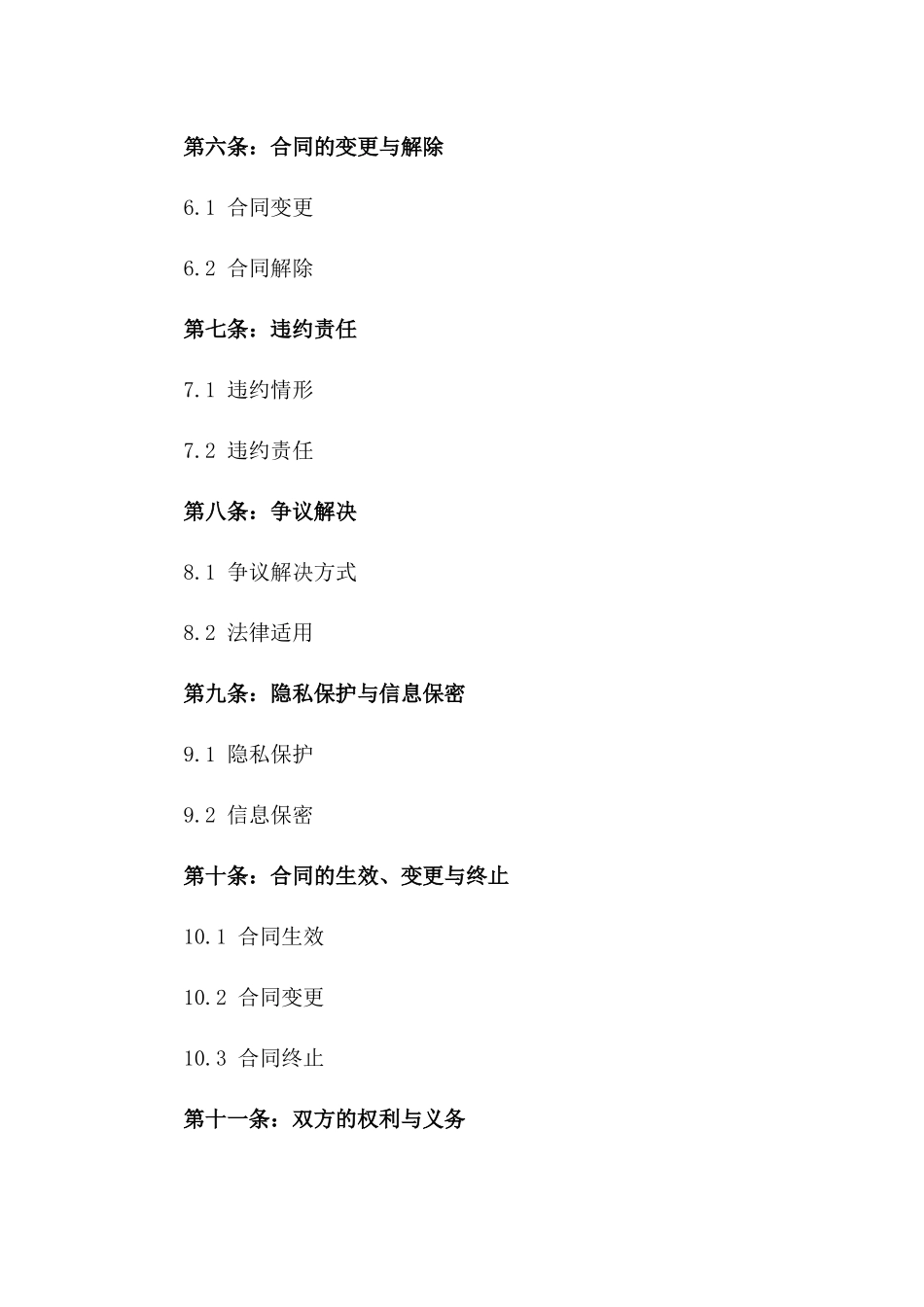 第六条：合同的变更与解除

6.1 合同变更

6.2 合同解除

第七条：违约责任

7.1 违约情形

7.2 违约责任

第八条：争议解决

8.1 争议解决方式

8.2 法律适用

第九条：隐私保护与信息保密

9.1 隐私保护

9.2 信息保密

第十条：合同的生效、变更与终止

10.1 合同生效

10.2 合同变更

10.3 合同终止

第十一条：双方的权利与义务